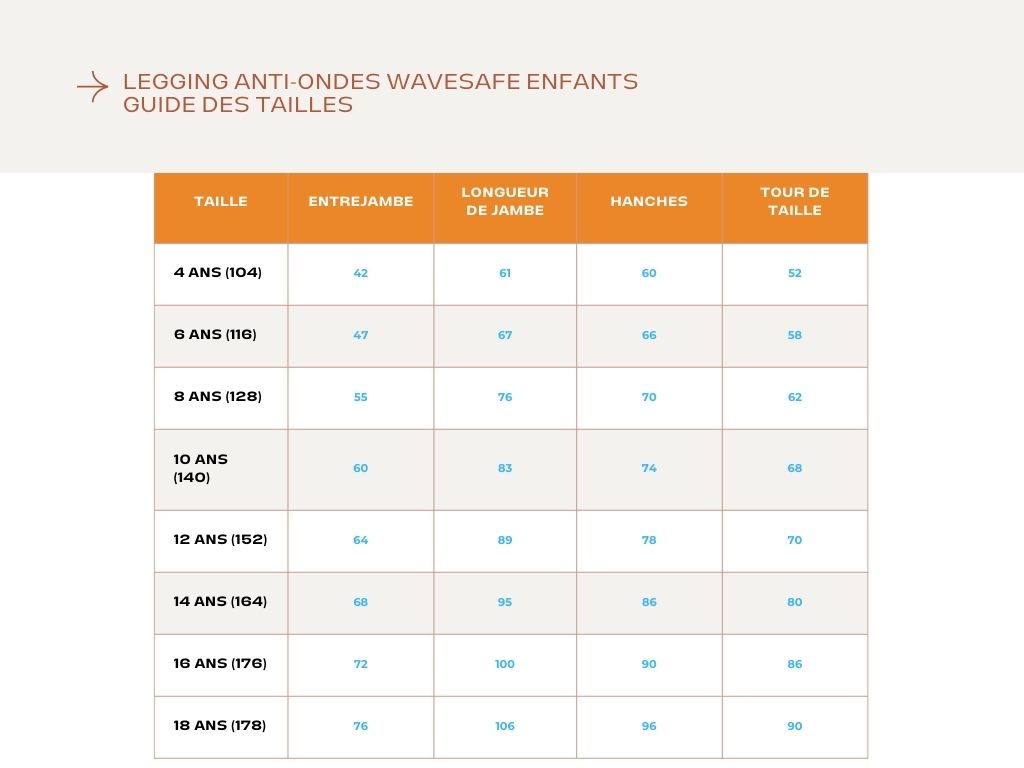 LEGGING ANTI-ONDES WAVESAFE ENFANTS
GUIDE DES TAILLES

| TAILLE | ENTREJAMBE | LONGUEUR DE JAMBE | HANCHES | TOUR DE TAILLE |
|---|---|---|---|---|
| 4 ANS (104) | 42 | 61 | 60 | 52 |
| 6 ANS (116) | 47 | 67 | 66 | 58 |
| 8 ANS (128) | 55 | 76 | 70 | 62 |
| 10 ANS (140) | 60 | 83 | 74 | 68 |
| 12 ANS (152) | 64 | 89 | 78 | 70 |
| 14 ANS (164) | 68 | 95 | 86 | 80 |
| 16 ANS (176) | 72 | 100 | 90 | 86 |
| 18 ANS (178) | 76 | 106 | 96 | 90 |